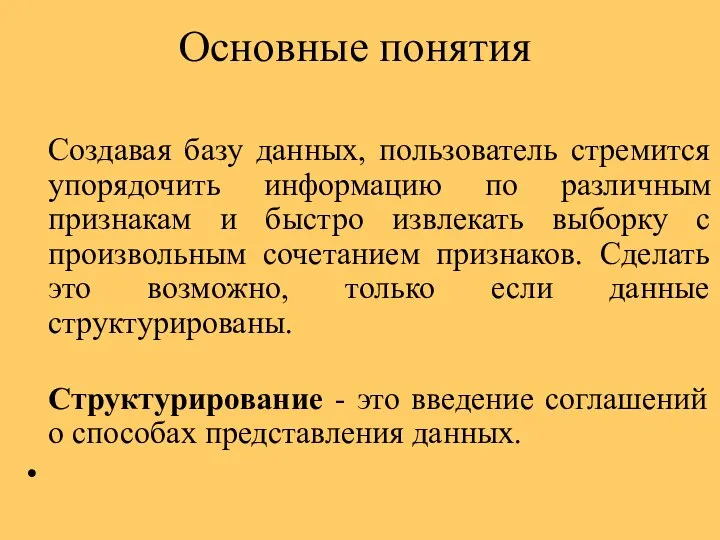 Основные понятия

Создавая базу данных, пользователь стремится упорядочить информацию по различным признакам и быстро извлекать выборку с произвольным сочетанием признаков. Сделать это возможно, только если данные структурированы.

Структурирование - это введение соглашений о способах представления данных.

•